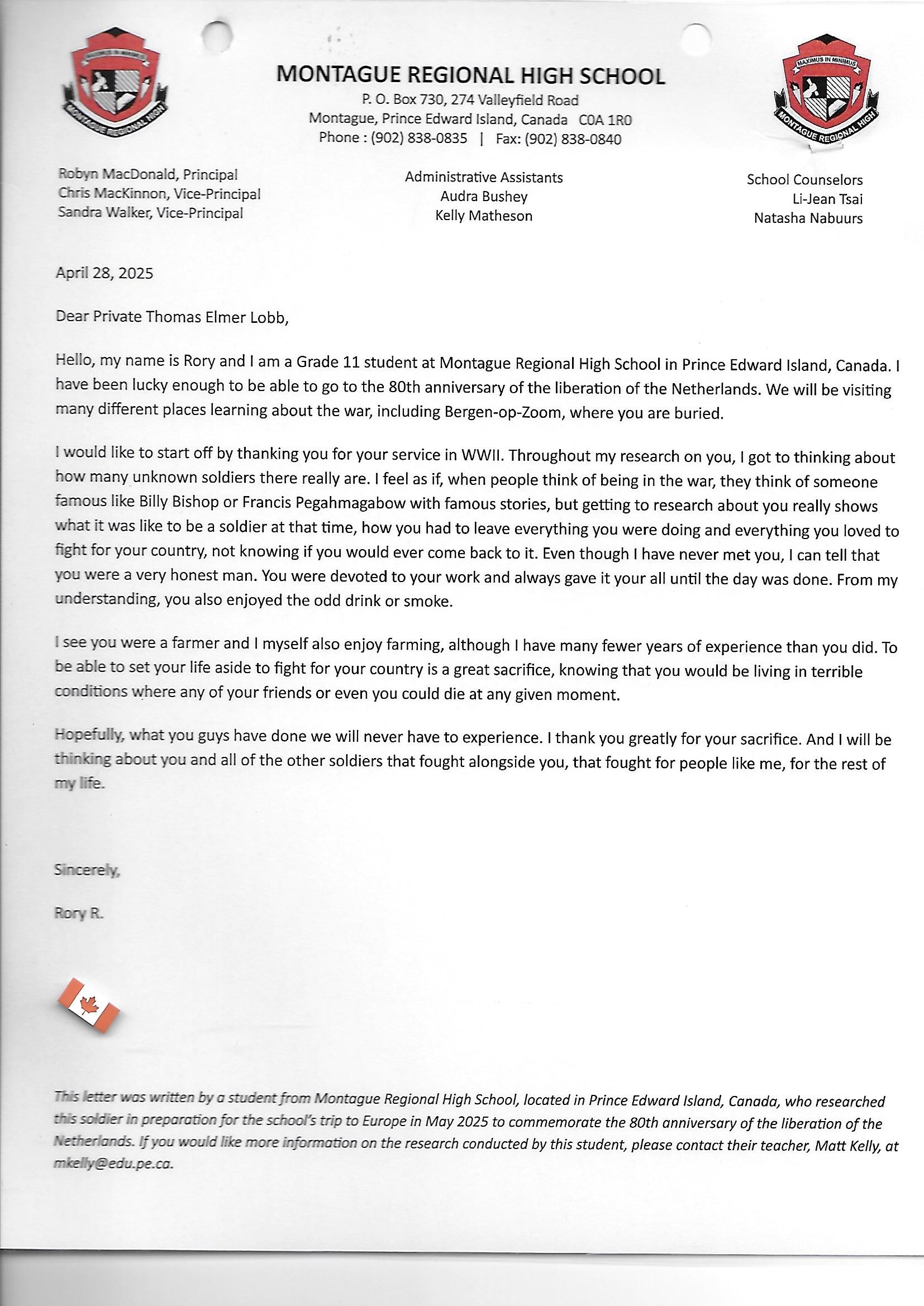 MAXIMUS IN MINIMUS
MONTAGUE REGIONAL HIGH

MONTAGUE REGIONAL HIGH SCHOOL
P. O. Box 730, 274 Valleyfield Road
Montague, Prince Edward Island, Canada C0A 1R0
Phone : (902) 838-0835 | Fax: (902) 838-0840

MAXIMUS IN MINIMUS
MONTAGUE REGIONAL HIGH

Robyn MacDonald, Principal
Chris MacKinnon, Vice-Principal
Sandra Walker, Vice-Principal

Administrative Assistants
Audra Bushey
Kelly Matheson

School Counselors
Li-Jean Tsai
Natasha Nabuurs

April 28, 2025

Dear Private Thomas Elmer Lobb,

Hello, my name is Rory and I am a Grade 11 student at Montague Regional High School in Prince Edward Island, Canada. I have been lucky enough to be able to go to the 80th anniversary of the liberation of the Netherlands. We will be visiting many different places learning about the war, including Bergen-op-Zoom, where you are buried.

I would like to start off by thanking you for your service in WWII. Throughout my research on you, I got to thinking about how many unknown soldiers there really are. I feel as if, when people think of being in the war, they think of someone famous like Billy Bishop or Francis Pegahmagabow with famous stories, but getting to research about you really shows what it was like to be a soldier at that time, how you had to leave everything you were doing and everything you loved to fight for your country, not knowing if you would ever come back to it. Even though I have never met you, I can tell that you were a very honest man. You were devoted to your work and always gave it your all until the day was done. From my understanding, you also enjoyed the odd drink or smoke.

I see you were a farmer and I myself also enjoy farming, although I have many fewer years of experience than you did. To be able to set your life aside to fight for your country is a great sacrifice, knowing that you would be living in terrible conditions where any of your friends or even you could die at any given moment.

Hopefully, what you guys have done we will never have to experience. I thank you greatly for your sacrifice. And I will be thinking about you and all of the other soldiers that fought alongside you, that fought for people like me, for the rest of my life.

Sincerely,

Rory R.

This letter was written by a student from Montague Regional High School, located in Prince Edward Island, Canada, who researched this soldier in preparation for the school's trip to Europe in May 2025 to commemorate the 80th anniversary of the liberation of the Netherlands. If you would like more information on the research conducted by this student, please contact their teacher, Matt Kelly, at mkelly@edu.pe.ca.